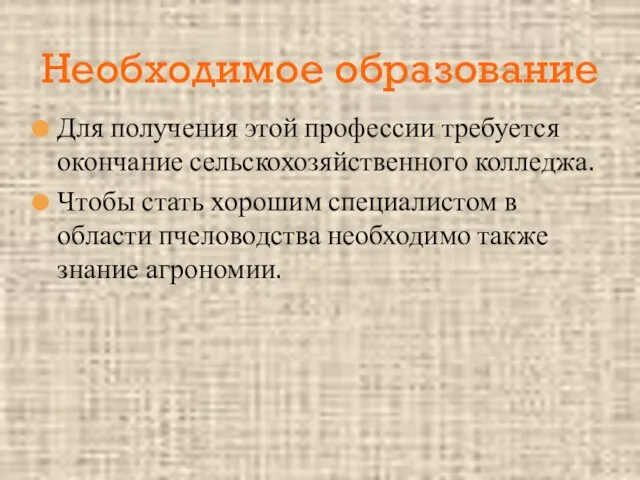 Необходимое образование

Для получения этой профессии требуется окончание сельскохозяйственного колледжа.

Чтобы стать хорошим специалистом в области пчеловодства необходимо также знание агрономии.